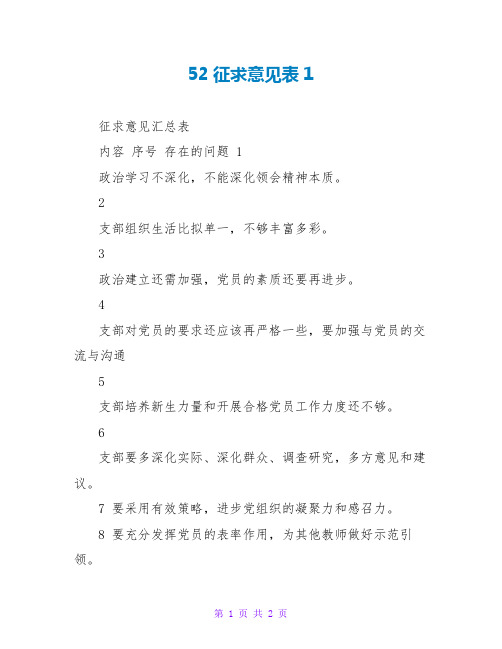 52 征求意见表 1

征求意见汇总表

内容 序号 存在的问题 1

政治学习不深化，不能深化领会精神本质。

2

支部组织生活比拟单一，不够丰富多彩。

3

政治建立还需加强，党员的素质还要再进步。

4

支部对党员的要求还应该再严格一些，要加强与党员的交流与沟通

5

支部培养新生力量和开展合格党员工作力度还不够。

6

支部要多深化实际、深化群众、调查研究，多方意见和建议。

7 要采用有效策略，进步党组织的凝聚力和感召力。

8 要充分发挥党员的表率作用，为其他教师做好示范引领。

第 1 页 共 2 页